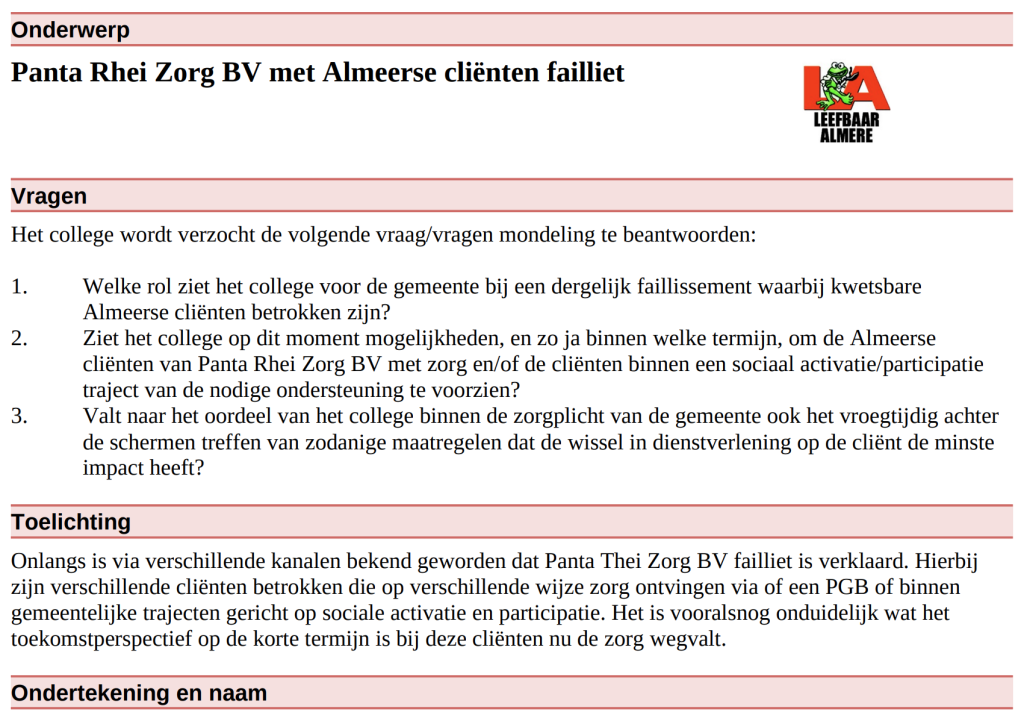 Onderwerp

Panta Rhei Zorg BV met Almeerse cliënten failliet

LA
LEEFBAAR ALMERE

Vragen

Het college wordt verzocht de volgende vraag/vragen mondeling te beantwoorden:

1. Welke rol ziet het college voor de gemeente bij een dergelijk faillissement waarbij kwetsbare Almeerse cliënten betrokken zijn?
2. Ziet het college op dit moment mogelijkheden, en zo ja binnen welke termijn, om de Almeerse cliënten van Panta Rhei Zorg BV met zorg en/of de cliënten binnen een sociaal activatie/participatie traject van de nodige ondersteuning te voorzien?
3. Valt naar het oordeel van het college binnen de zorgplicht van de gemeente ook het vroegtijdig achter de schermen treffen van zodanige maatregelen dat de wissel in dienstverlening op de cliënt de minste impact heeft?

Toelichting

Onlangs is via verschillende kanalen bekend geworden dat Panta Thei Zorg BV failliet is verklaard. Hierbij zijn verschillende cliënten betrokken die op verschillende wijze zorg ontvingen via of een PGB of binnen gemeentelijke trajecten gericht op sociale activatie en participatie. Het is vooralsnog onduidelijk wat het toekomstperspectief op de korte termijn is bij deze cliënten nu de zorg wegvalt.

Ondertekening en naam